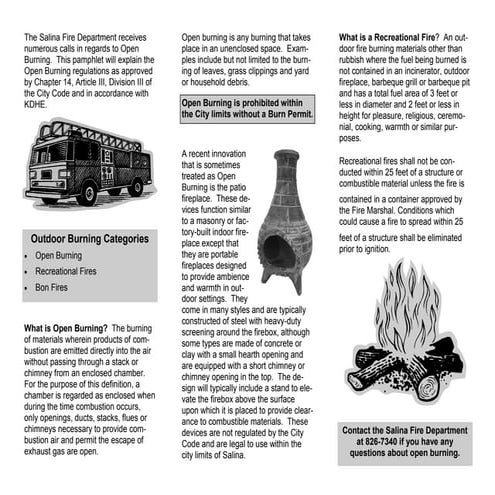 The Salina Fire Department receives numerous calls in regards to Open Burning. This pamphlet will explain the Open Burning regulations as approved by Chapter 14, Article III, Division III of the City Code and in accordance with KDHE.

Outdoor Burning Categories
• Open Burning
• Recreational Fires
• Bon Fires

What is Open Burning? The burning of materials wherein products of combustion are emitted directly into the air without passing through a stack or chimney from an enclosed chamber. For the purpose of this definition, a chamber is regarded as enclosed when during the time combustion occurs, only openings, ducts, stacks, flues or chimneys necessary to provide combustion air and permit the escape of exhaust gas are open.

Open burning is any burning that takes place in an unenclosed space. Examples include but not limited to the burning of leaves, grass clippings and yard or household debris.

Open Burning is prohibited within the City limits without a Burn Permit.

A recent innovation that is sometimes treated as Open Burning is the patio fireplace. These devices function similar to a masonry or factory-built indoor fireplace except that they are portable fireplaces designed to provide ambience and warmth in outdoor settings. They come in many styles and are typically constructed of steel with heavy-duty screening around the firebox, although some types are made of concrete or clay with a small hearth opening and are equipped with a short chimney or chimney opening in the top. The design will typically include a stand to elevate the firebox above the surface upon which it is placed to provide clearance to combustible materials. These devices are not regulated by the City Code and are legal to use within the city limits of Salina.

What is a Recreational Fire? An outdoor fire burning materials other than rubbish where the fuel being burned is not contained in an incinerator, outdoor fireplace, barbeque grill or barbeque pit and has a total fuel area of 3 feet or less in diameter and 2 feet or less in height for pleasure, religious, ceremonial, cooking, warmth or similar purposes.

Recreational fires shall not be conducted within 25 feet of a structure or combustible material unless the fire is contained in a container approved by the Fire Marshal. Conditions which could cause a fire to spread within 25 feet of a structure shall be eliminated prior to ignition.

Contact the Salina Fire Department at 826-7340 if you have any questions about open burning.